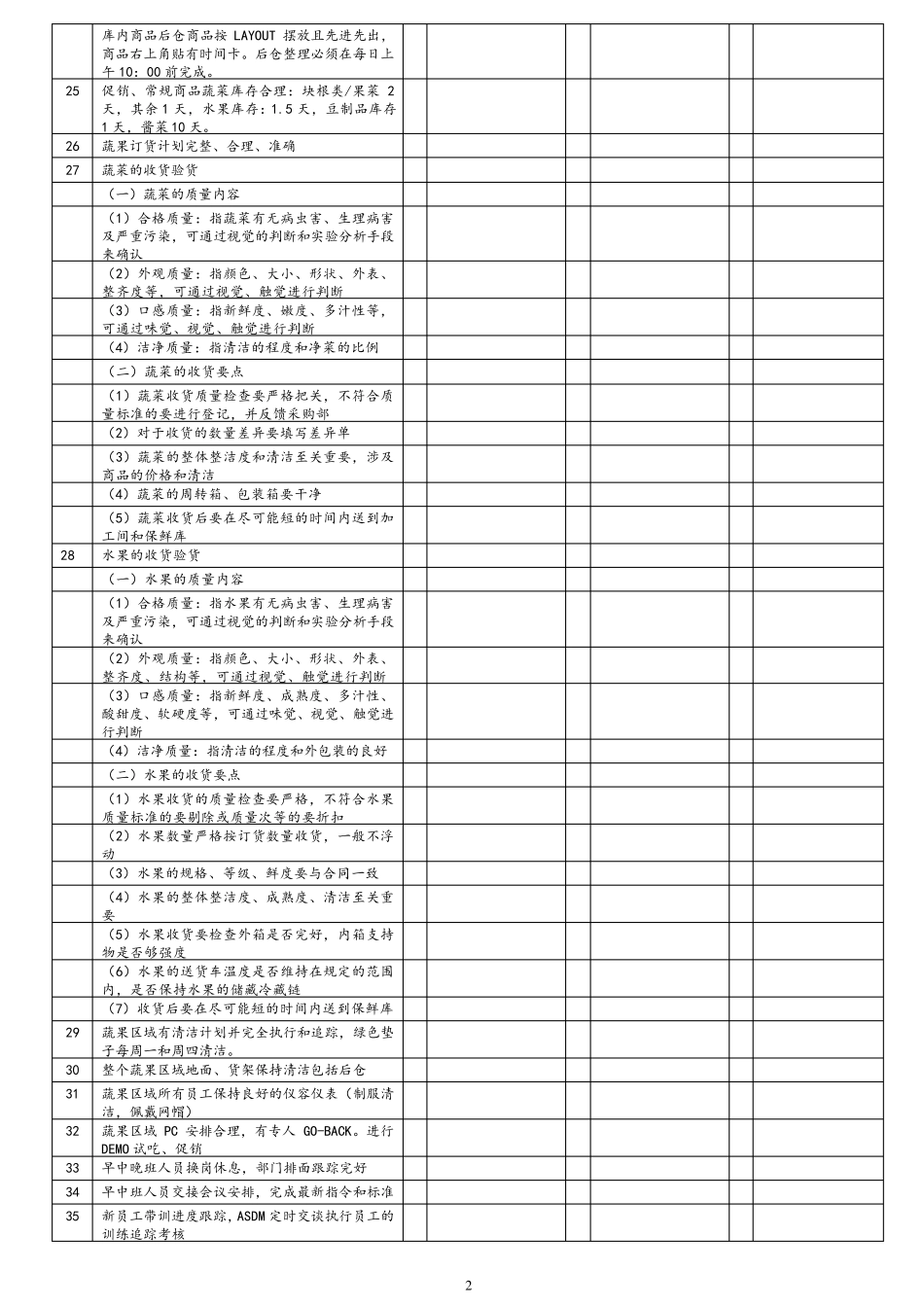 |  | 库内商品后仓商品按LAYOUT摆放且先进先出，商品右上角贴有时间卡。后仓整理必须在每日上午10：00前完成。 |  |  |  |  |  |  |
|---|---|---|---|---|---|---|---|
| 25 | 促销、常规商品蔬菜库存合理：块根类/果菜2天，其余1天，水果库存：1.5天，豆制品库存1天，酱菜10天。 |  |  |  |  |  |  |
| 26 | 蔬果订货计划完整、合理、准确 |  |  |  |  |  |  |
| 27 | 蔬菜的收货验货 |  |  |  |  |  |  |
|  | （一）蔬菜的质量内容 |  |  |  |  |  |  |
|  | （1）合格质量：指蔬菜有无病虫害、生理病害及严重污染，可通过视觉的判断和实验分析手段来确认 |  |  |  |  |  |  |
|  | （2）外观质量：指颜色、大小、形状、外表、整齐度等，可通过视觉、触觉进行判断 |  |  |  |  |  |  |
|  | （3）口感质量：指新鲜度、嫩度、多汁性等，可通过味觉、视觉、触觉进行判断 |  |  |  |  |  |  |
|  | （4）洁净质量：指清洁的程度和净菜的比例 |  |  |  |  |  |  |
|  | （二）蔬菜的收货要点 |  |  |  |  |  |  |
|  | （1）蔬菜收货质量检查要严格把关，不符合质量标准的要进行登记，并反馈采购部 |  |  |  |  |  |  |
|  | （2）对于收货的数量差异要填写差异单 |  |  |  |  |  |  |
|  | （3）蔬菜的整体整洁度和清洁至关重要，涉及商品的价格和清洁 |  |  |  |  |  |  |
|  | （4）蔬菜的周转箱、包装箱要干净 |  |  |  |  |  |  |
|  | （5）蔬菜收货后要在尽可能短的时间内送到加工间和保鲜库 |  |  |  |  |  |  |
| 28 | 水果的收货验货 |  |  |  |  |  |  |
|  | （一）水果的质量内容 |  |  |  |  |  |  |
|  | （1）合格质量：指水果有无病虫害、生理病害及严重污染，可通过视觉的判断和实验分析手段来确认 |  |  |  |  |  |  |
|  | （2）外观质量：指颜色、大小、形状、外表、整齐度、结构等，可通过视觉、触觉进行判断 |  |  |  |  |  |  |
|  | （3）口感质量：指新鲜度、成熟度、多汁性、酸甜度、软硬度等，可通过味觉、视觉、触觉进行判断 |  |  |  |  |  |  |
|  | （4）洁净质量：指清洁的程度和外包装的良好 |  |  |  |  |  |  |
|  | （二）水果的收货要点 |  |  |  |  |  |  |
|  | （1）水果收货的质量检查要严格，不符合水果质量标准的要剔除或质量次等的要折扣 |  |  |  |  |  |  |
|  | （2）水果数量严格按订货数量收货，一般不浮动 |  |  |  |  |  |  |
|  | （3）水果的规格、等级、鲜度要与合同一致 |  |  |  |  |  |  |
|  | （4）水果的整体整洁度、成熟度、清洁至关重要 |  |  |  |  |  |  |
|  | （5）水果收货要检查外箱是否完好，内箱支持物是否够强度 |  |  |  |  |  |  |
|  | （6）水果的送货车温度是否维持在规定的范围内，是否保持水果的储藏冷藏链 |  |  |  |  |  |  |
|  | （7）收货后要在尽可能短的时间内送到保鲜库 |  |  |  |  |  |  |
| 29 | 蔬果区域有清洁计划并完全执行和追踪，绿色垫子每周一和周四清洁。 |  |  |  |  |  |  |
| 30 | 整个蔬果区域地面、货架保持清洁包括后仓 |  |  |  |  |  |  |
| 31 | 蔬果区域所有员工保持良好的仪容仪表（制服清洁，佩戴网帽） |  |  |  |  |  |  |
| 32 | 蔬果区域PC安排合理，有专人GO-BACK。进行DEMO试吃、促销 |  |  |  |  |  |  |
| 33 | 早中晚班人员换岗休息，部门排面跟踪完好 |  |  |  |  |  |  |
| 34 | 早中班人员交接会议安排，完成最新指令和标准 |  |  |  |  |  |  |
| 35 | 新员工带训进度跟踪，ASDM定时交谈执行员工的训练追踪考核 |  |  |  |  |  |  |

2